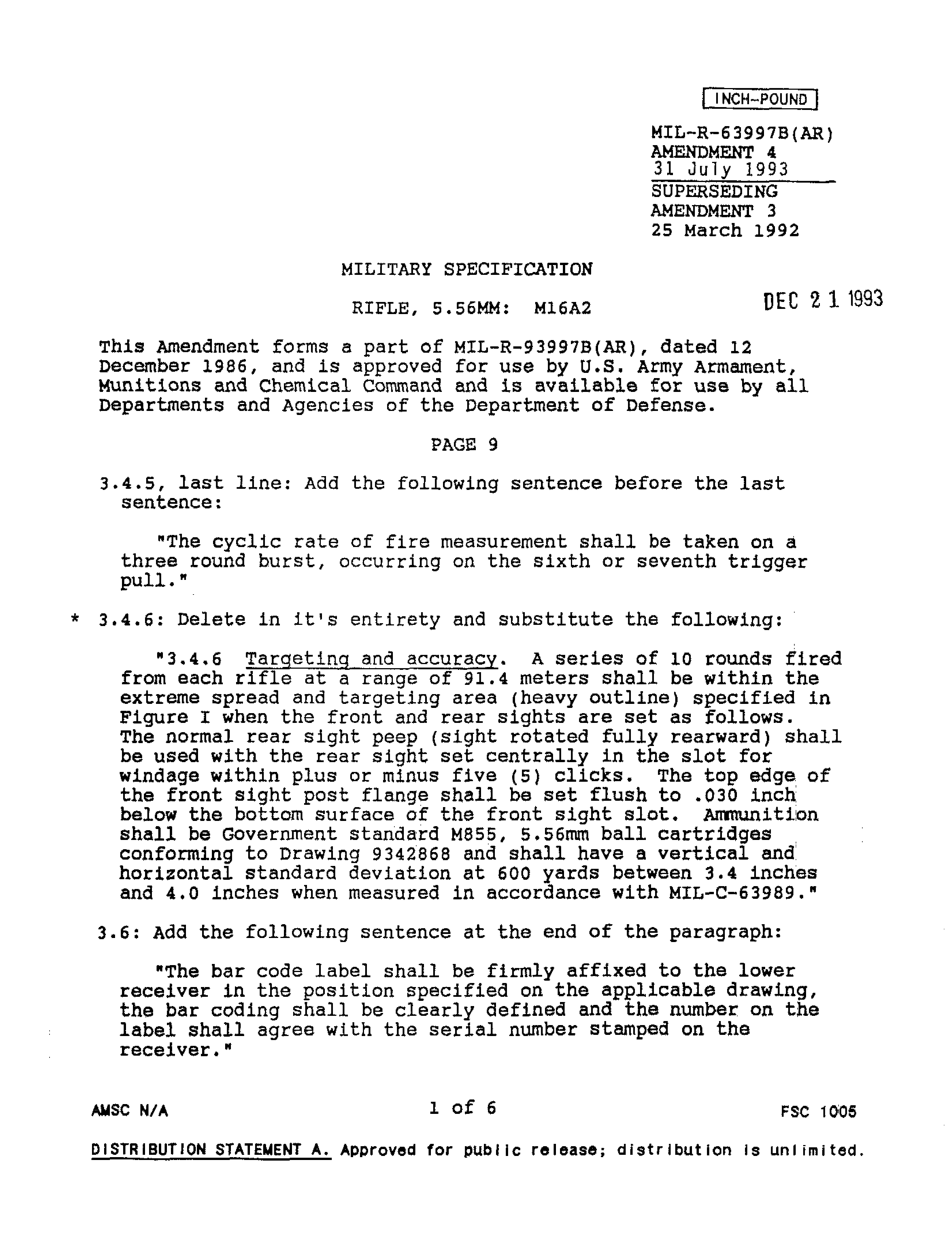 INCH-POUND

MIL-R-63997B(AR)
AMENDMENT 4
31 July 1993
SUPERSEDING
AMENDMENT 3
25 March 1992

MILITARY SPECIFICATION

RIFLE, 5.56MM: M16A2

DEC 2 1 1993

This Amendment forms a part of MIL-R-93997B(AR), dated 12 December 1986, and is approved for use by U.S. Army Armament, Munitions and Chemical Command and is available for use by all Departments and Agencies of the Department of Defense.

PAGE 9

3.4.5, last line: Add the following sentence before the last sentence:

"The cyclic rate of fire measurement shall be taken on a three round burst, occurring on the sixth or seventh trigger pull."

* 3.4.6: Delete in it's entirety and substitute the following:

"3.4.6 Targeting and accuracy. A series of 10 rounds fired from each rifle at a range of 91.4 meters shall be within the extreme spread and targeting area (heavy outline) specified in Figure I when the front and rear sights are set as follows. The normal rear sight peep (sight rotated fully rearward) shall be used with the rear sight set centrally in the slot for windage within plus or minus five (5) clicks. The top edge of the front sight post flange shall be set flush to .030 inch below the bottom surface of the front sight slot. Ammunition shall be Government standard M855, 5.56mm ball cartridges conforming to Drawing 9342868 and shall have a vertical and horizontal standard deviation at 600 yards between 3.4 inches and 4.0 inches when measured in accordance with MIL-C-63989."

3.6: Add the following sentence at the end of the paragraph:

"The bar code label shall be firmly affixed to the lower receiver in the position specified on the applicable drawing, the bar coding shall be clearly defined and the number on the label shall agree with the serial number stamped on the receiver."

AMSC N/A
1 of 6
FSC 1005

DISTRIBUTION STATEMENT A. Approved for public release; distribution is unlimited.